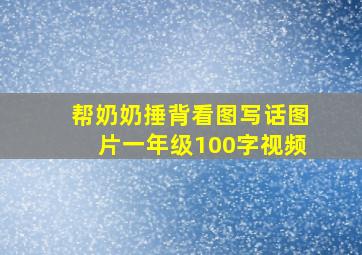 帮奶奶捶背看图写话图片一年级100字视频